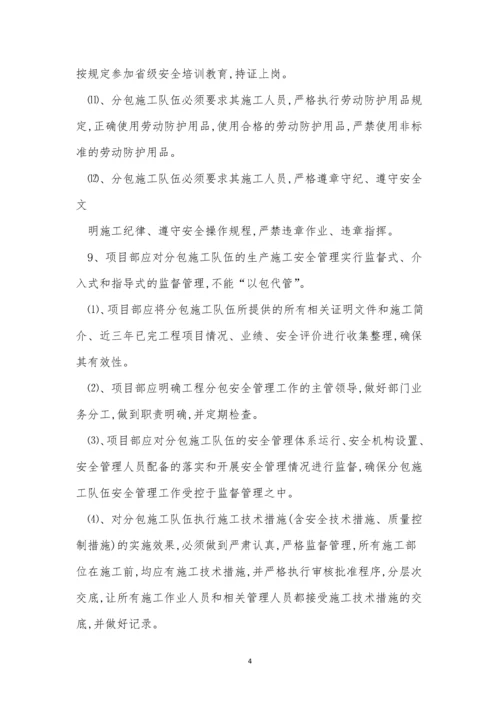 按规定参加省级安全培训教育,持证上岗。

⑾、分包施工队伍必须要求其施工人员,严格执行劳动防护用品规定,正确使用劳动防护用品,使用合格的劳动防护用品,严禁使用非标准的劳动防护用品。

⑿、分包施工队伍必须要求其施工人员,严格遵章守纪、遵守安全文

明施工纪律、遵守安全操作规程,严禁违章作业、违章指挥。

9、项目部应对分包施工队伍的生产施工安全管理实行监督式、介入式和指导式的监督管理,不能“以包代管”。

⑴、项目部应将分包施工队伍所提供的所有相关证明文件和施工简介、近三年已完工程项目情况、业绩、安全评价进行收集整理,确保其有效性。

⑵、项目部应明确工程分包安全管理工作的主管领导,做好部门业务分工,做到职责明确,并定期检查。

⑶、项目部应对分包施工队伍的安全管理体系运行、安全机构设置、安全管理人员配备的落实和开展安全管理情况进行监督,确保分包施工队伍安全管理工作受控于监督管理之中。

⑷、对分包施工队伍执行施工技术措施(含安全技术措施、质量控制措施)的实施效果,必须做到严肃认真,严格监督管理,所有施工部位在施工前,均应有施工技术措施,并严格执行审核批准程序,分层次交底,让所有施工作业人员和相关管理人员都接受施工技术措施的交底,并做好记录。

4